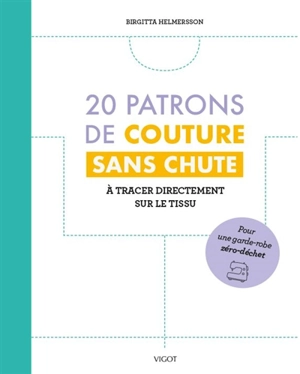 BIRGITTA HELMERSSON

20 PATRONS DE COUTURE SANS CHUTE

À TRACER DIRECTEMENT SUR LE TISSU

Pour une garde-robe zéro-déchet

VIGOT